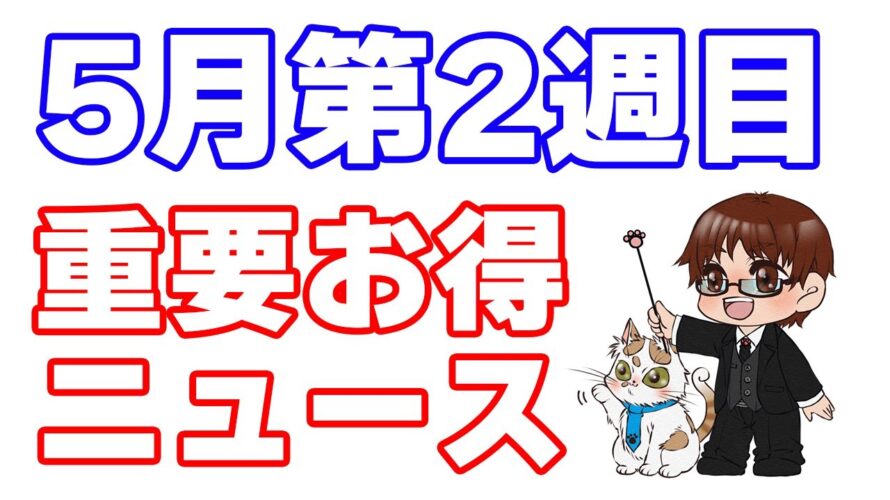 5月第2週目

重要お得ニュース